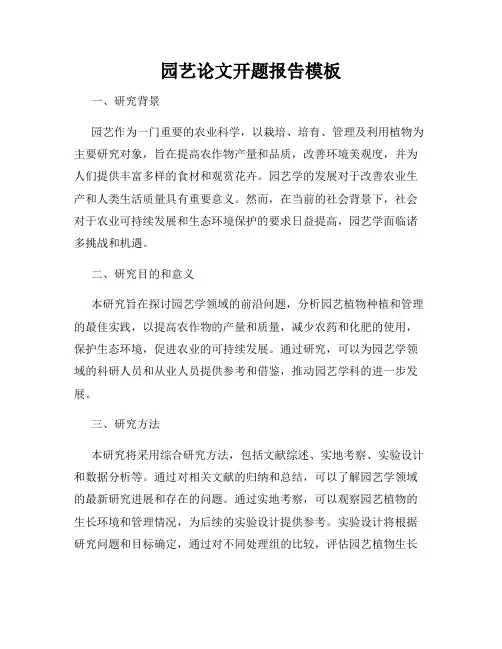 园艺论文开题报告模板

一、研究背景

园艺作为一门重要的农业科学，以栽培、培育、管理及利用植物为主要研究对象，旨在提高农作物产量和品质，改善环境美观度，并为人们提供丰富多样的食材和观赏花卉。园艺学的发展对于改善农业生产和人类生活质量具有重要意义。然而，在当前的社会背景下，社会对于农业可持续发展和生态环境保护的要求日益提高，园艺学面临诸多挑战和机遇。

二、研究目的和意义

本研究旨在探讨园艺学领域的前沿问题，分析园艺植物种植和管理的最佳实践，以提高农作物的产量和质量，减少农药和化肥的使用，保护生态环境，促进农业的可持续发展。通过研究，可以为园艺学领域的科研人员和从业人员提供参考和借鉴，推动园艺学科的进一步发展。

三、研究方法

本研究将采用综合研究方法，包括文献综述、实地考察、实验设计和数据分析等。通过对相关文献的归纳和总结，可以了解园艺学领域的最新研究进展和存在的问题。通过实地考察，可以观察园艺植物的生长环境和管理情况，为后续的实验设计提供参考。实验设计将根据研究问题和目标确定，通过对不同处理组的比较，评估园艺植物生长